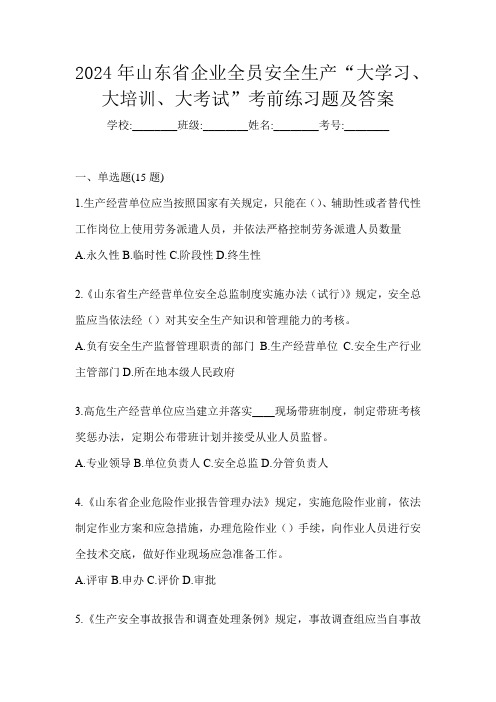 2024 年山东省企业全员安全生产“大学习、大培训、大考试”考前练习题及答案

学校:________班级:________姓名:________考号:________

一、单选题(15 题)

1.生产经营单位应当按照国家有关规定，只能在()、辅助性或者替代性工作岗位上使用劳务派遣人员，并依法严格控制劳务派遣人员数量

A.永久性 B.临时性 C.阶段性 D.终生性

2.《山东省生产经营单位安全总监制度实施办法（试行)》规定，安全总监应当依法经（）对其安全生产知识和管理能力的考核。

A.负有安全生产监督管理职责的部门 B.生产经营单位 C.安全生产行业主管部门 D.所在地本级人民政府

3.高危生产经营单位应当建立并落实____现场带班制度，制定带班考核奖惩办法，定期公布带班计划并接受从业人员监督。

A.专业领导 B.单位负责人 C.安全总监 D.分管负责人

4.《山东省企业危险作业报告管理办法》规定，实施危险作业前，依法制定作业方案和应急措施，办理危险作业（）手续，向作业人员进行安全技术交底，做好作业现场应急准备工作。

A.评审 B.申办 C.评价 D.审批

5.《生产安全事故报告和调查处理条例》规定，事故调查组应当自事故